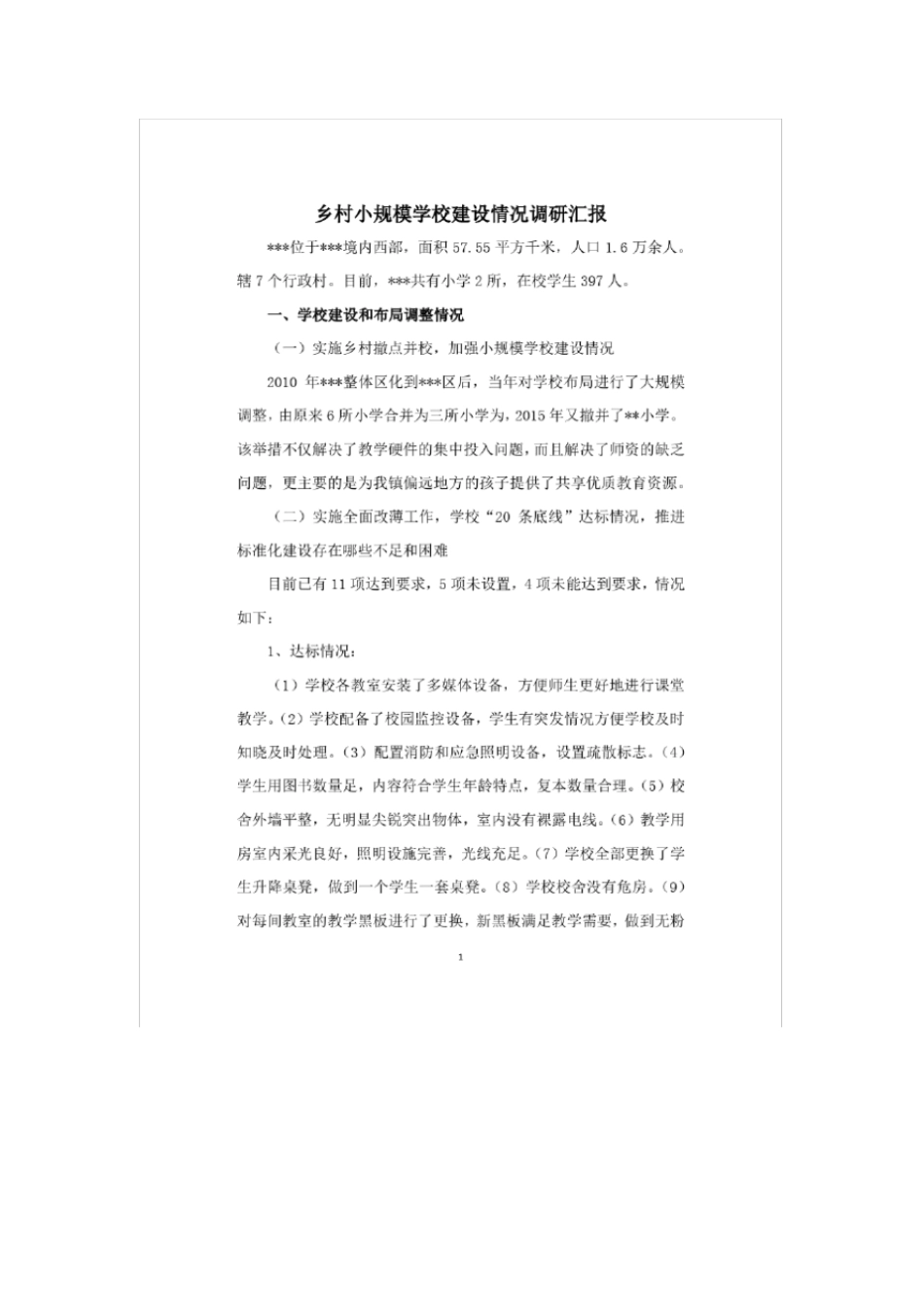 乡村小规模学校建设情况调研汇报

***位于***境内西部，面积 57.55 平方千米，人口 1.6 万余人。辖 7 个行政村。目前，***共有小学 2 所，在校学生 397 人。

一、学校建设和布局调整情况

（一）实施乡村撤点并校，加强小规模学校建设情况

2010 年***整体区化到***区后，当年对学校布局进行了大规模调整，由原来 6 所小学合并为三所小学为，2015 年又撤并了**小学。该举措不仅解决了教学硬件的集中投入问题，而且解决了师资的缺乏问题，更主要的是为我镇偏远地方的孩子提供了共享优质教育资源。

（二）实施全面改薄工作，学校“20 条底线”达标情况，推进标准化建设存在哪些不足和困难

目前已有 11 项达到要求，5 项未设置，4 项未能达到要求，情况如下：

1、达标情况：

（1）学校各教室安装了多媒体设备，方便师生更好地进行课堂教学。（2）学校配备了校园监控设备，学生有突发情况方便学校及时知晓及时处理。（3）配置消防和应急照明设备，设置疏散标志。（4）学生用图书数量足，内容符合学生年龄特点，复本数量合理。（5）校舍外墙平整，无明显尖锐突出物体，室内没有裸露电线。（6）教学用房室内采光良好，照明设施完善，光线充足。（7）学校全部更换了学生升降桌凳，做到一个学生一套桌凳。（8）学校校舍没有危房。（9）对每间教室的教学黑板进行了更换，新黑板满足教学需要，做到无粉

1